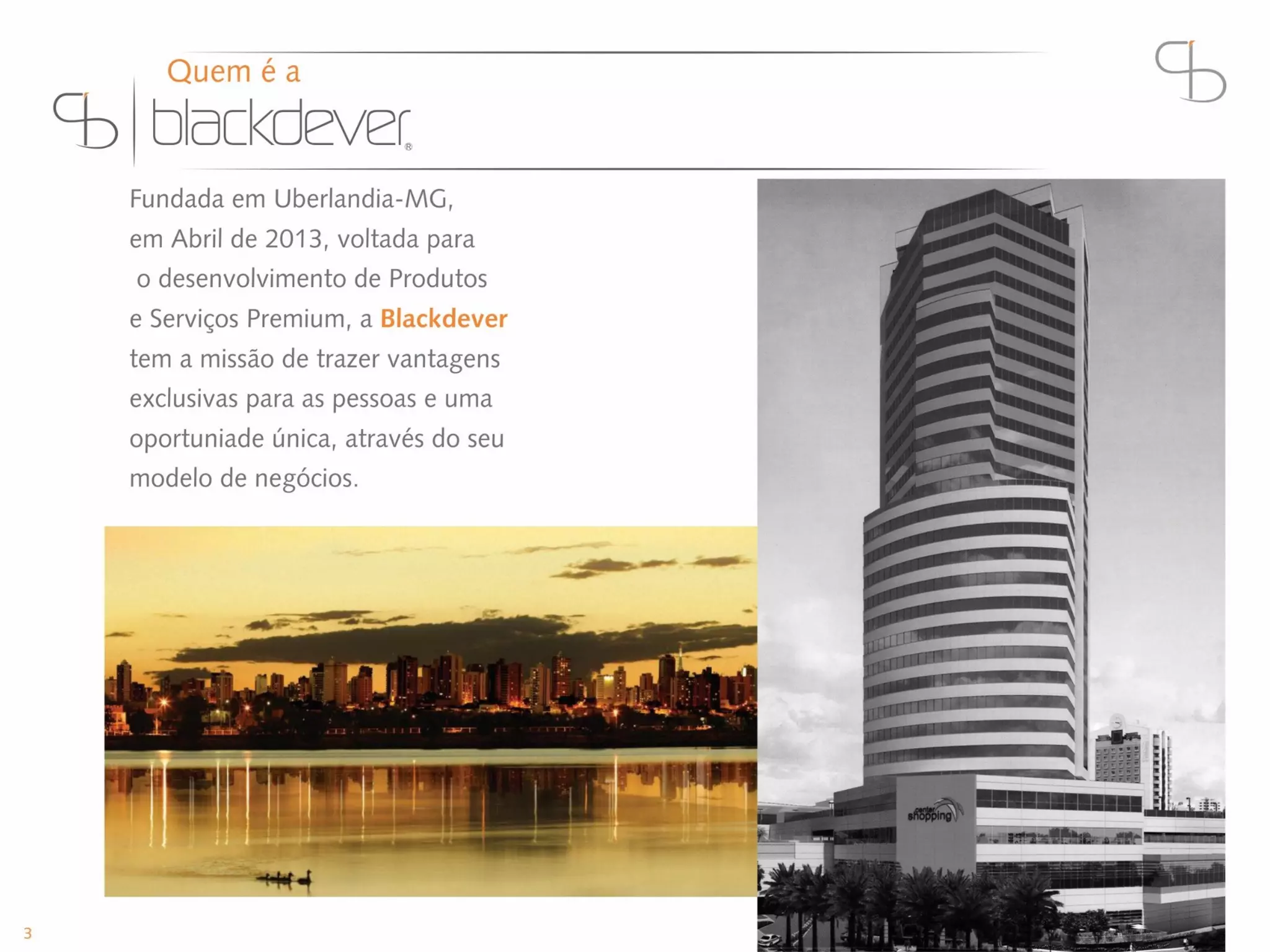 Quem é a
blackdever®

Fundada em Uberlandia-MG, em Abril de 2013, voltada para o desenvolvimento de Produtos e Serviços Premium, a Blackdever tem a missão de trazer vantagens exclusivas para as pessoas e uma oportuniade única, através do seu modelo de negócios.

center shopping

3